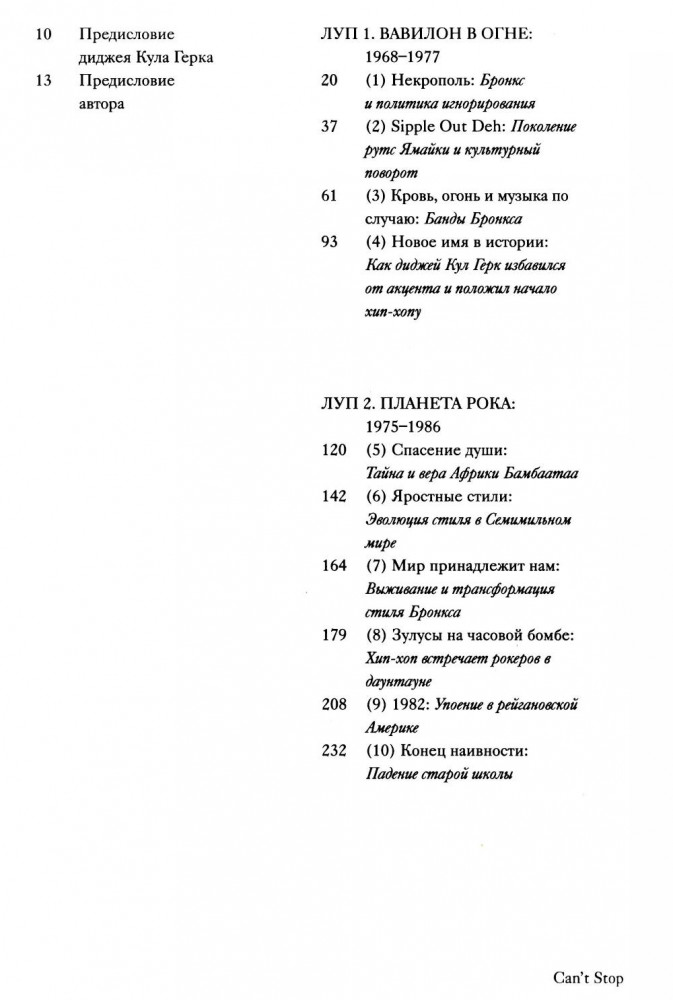 10 Предисловие диджея Кула Герка
13 Предисловие автора

ЛУП 1. ВАВИЛОН В ОГНЕ: 1968–1977
20 (1) Некрополь: Бронкс и политика игнорирования
37 (2) Sipple Out Deh: Поколение рутс Ямайки и культурный поворот
61 (3) Кровь, огонь и музыка по случаю: Банды Бронкса
93 (4) Новое имя в истории: Как диджей Кул Герк избавился от акцента и положил начало хип-хопу

ЛУП 2. ПЛАНЕТА РОКА: 1975–1986
120 (5) Спасение души: Тайна и вера Африки Бамбаатаа
142 (6) Яростные стили: Эволюция стиля в Семимильном мире
164 (7) Мир принадлежит нам: Выживание и трансформация стиля Бронкса
179 (8) Зулусы на часовой бомбе: Хип-хоп встречает рокеров в даунтауне
208 (9) 1982: Упоение в рейгановской Америке
232 (10) Конец наивности: Падение старой школы

Can't Stop